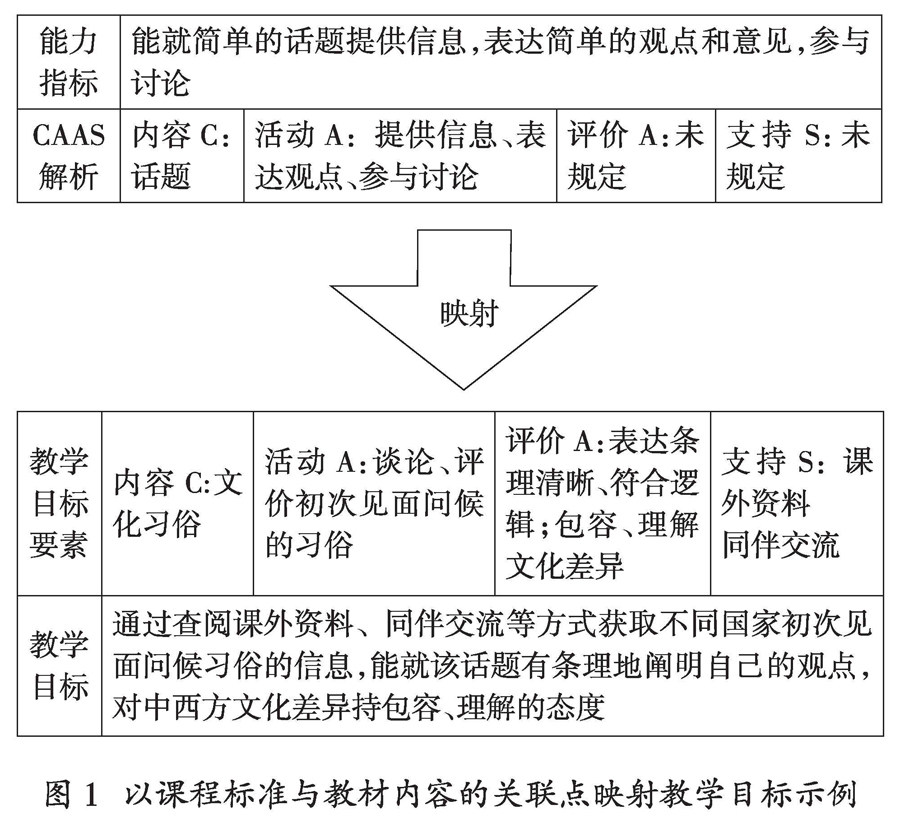 | 能力指标 | 能就简单的话题提供信息，表达简单的观点和意见，参与讨论 | | | |
|---|---|---|---|---|
| CAAS解析 | 内容 C：话题 | 活动 A：提供信息、表达观点、参与讨论 | 评价 A：未规定 | 支持 S：未规定 |

映射

| 教学目标要素 | 内容 C:文化习俗 | 活动 A:谈论、评价初次见面问候的习俗 | 评价 A:表达条理清晰、符合逻辑；包容、理解文化差异 | 支持 S：课外资料 同伴交流 |
|---|---|---|---|---|
| 教学目标 | 通过查阅课外资料、同伴交流等方式获取不同国家初次见面问候习俗的信息，能就该话题有条理地阐明自己的观点，对中西方文化差异持包容、理解的态度 | | | |

图 1 以课程标准与教材内容的关联点映射教学目标示例